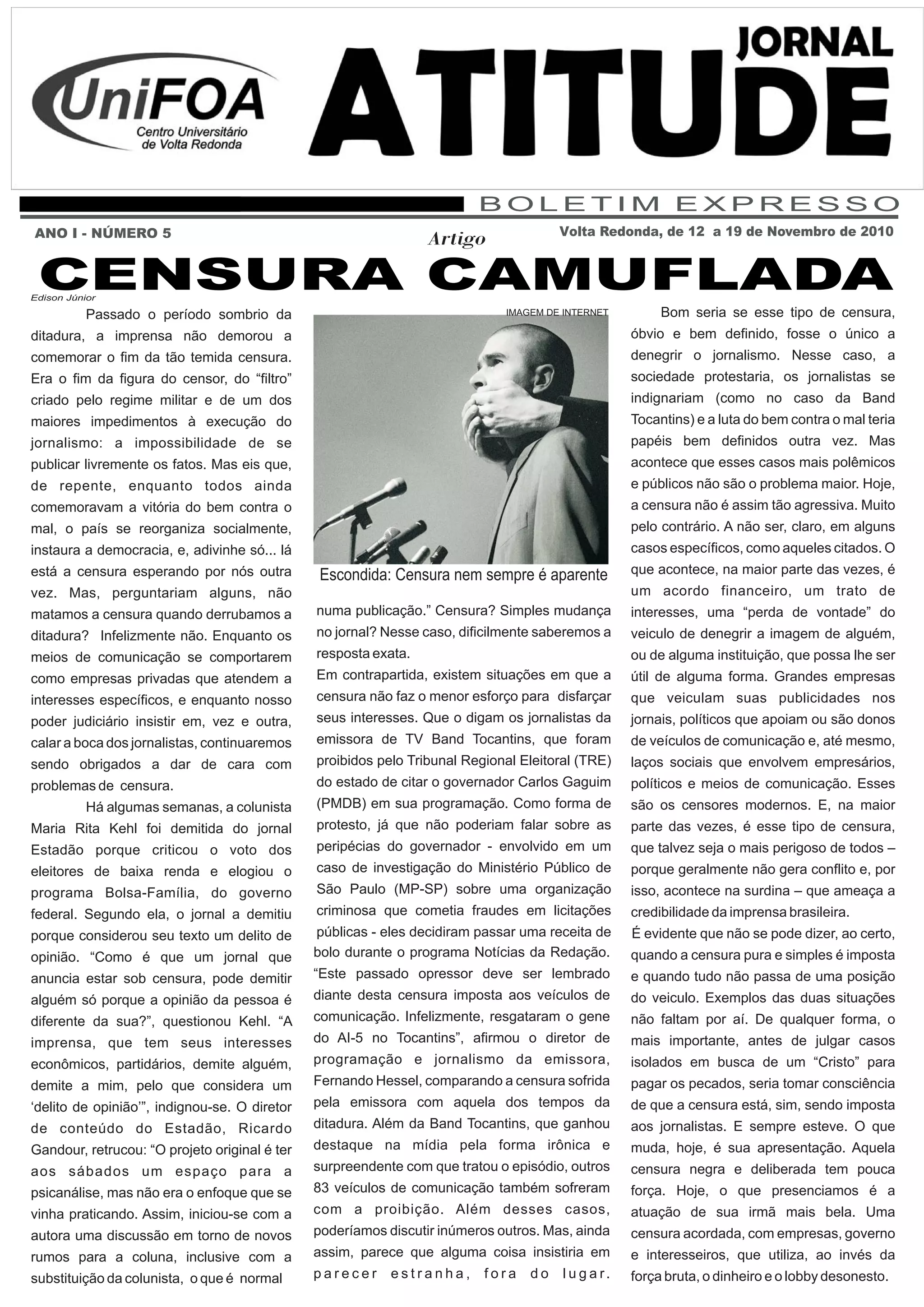 UniFOA
Centro Universitário de Volta Redonda

JORNAL ATITUDE

BOLETIM EXPRESSO

ANO I - NÚMERO 5

Artigo

Volta Redonda, de 12 a 19 de Novembro de 2010

CENSURA CAMUFLADA

Edison Júnior

Passado o período sombrio da ditadura, a imprensa não demorou a comemorar o fim da tão temida censura. Era o fim da figura do censor, do “filtro” criado pelo regime militar e de um dos maiores impedimentos à execução do jornalismo: a impossibilidade de se publicar livremente os fatos. Mas eis que, de repente, enquanto todos ainda comemoravam a vitória do bem contra o mal, o país se reorganiza socialmente, instaura a democracia, e, adivinhe só... lá está a censura esperando por nós outra vez. Mas, perguntariam alguns, não matamos a censura quando derrubamos a ditadura? Infelizmente não. Enquanto os meios de comunicação se comportarem como empresas privadas que atendem a interesses específicos, e enquanto nosso poder judiciário insistir em, vez e outra, calar a boca dos jornalistas, continuaremos sendo obrigados a dar de cara com problemas de censura.

Há algumas semanas, a colunista Maria Rita Kehl foi demitida do jornal Estadão porque criticou o voto dos eleitores de baixa renda e elogiou o programa Bolsa-Família, do governo federal. Segundo ela, o jornal a demitiu porque considerou seu texto um delito de opinião. “Como é que um jornal que anuncia estar sob censura, pode demitir alguém só porque a opinião da pessoa é diferente da sua?”, questionou Kehl. “A imprensa, que tem seus interesses econômicos, partidários, demite alguém, demite a mim, pelo que considera um ‘delito de opinião’”, indignou-se. O diretor de conteúdo do Estadão, Ricardo Gandour, retrucou: “O projeto original é ter aos sábados um espaço para a psicanálise, mas não era o enfoque que se vinha praticando. Assim, iniciou-se com a autora uma discussão em torno de novos rumos para a coluna, inclusive com a substituição da colunista, o que é normal

IMAGEM DE INTERNET

Escondida: Censura nem sempre é aparente

numa publicação.” Censura? Simples mudança no jornal? Nesse caso, dificilmente saberemos a resposta exata.

Em contrapartida, existem situações em que a censura não faz o menor esforço para disfarçar seus interesses. Que o digam os jornalistas da emissora de TV Band Tocantins, que foram proibidos pelo Tribunal Regional Eleitoral (TRE) do estado de citar o governador Carlos Gaguim (PMDB) em sua programação. Como forma de protesto, já que não poderiam falar sobre as peripécias do governador - envolvido em um caso de investigação do Ministério Público de São Paulo (MP-SP) sobre uma organização criminosa que cometia fraudes em licitações públicas - eles decidiram passar uma receita de bolo durante o programa Notícias da Redação. “Este passado opressor deve ser lembrado diante desta censura imposta aos veículos de comunicação. Infelizmente, resgataram o gene do AI-5 no Tocantins”, afirmou o diretor de programação e jornalismo da emissora, Fernando Hessel, comparando a censura sofrida pela emissora com aquela dos tempos da ditadura. Além da Band Tocantins, que ganhou destaque na mídia pela forma irônica e surpreendente com que tratou o episódio, outros 83 veículos de comunicação também sofreram com a proibição. Além desses casos, poderíamos discutir inúmeros outros. Mas, ainda assim, parece que alguma coisa insistiria em parecer estranha, fora do lugar.

Bom seria se esse tipo de censura, óbvio e bem definido, fosse o único a denegrir o jornalismo. Nesse caso, a sociedade protestaria, os jornalistas se indignariam (como no caso da Band Tocantins) e a luta do bem contra o mal teria papéis bem definidos outra vez. Mas acontece que esses casos mais polêmicos e públicos não são o problema maior. Hoje, a censura não é assim tão agressiva. Muito pelo contrário. A não ser, claro, em alguns casos específicos, como aqueles citados. O que acontece, na maior parte das vezes, é um acordo financeiro, um trato de interesses, uma “perda de vontade” do veiculo de denegrir a imagem de alguém, ou de alguma instituição, que possa lhe ser útil de alguma forma. Grandes empresas que veiculam suas publicidades nos jornais, políticos que apoiam ou são donos de veículos de comunicação e, até mesmo, laços sociais que envolvem empresários, políticos e meios de comunicação. Esses são os censores modernos. E, na maior parte das vezes, é esse tipo de censura, que talvez seja o mais perigoso de todos – porque geralmente não gera conflito e, por isso, acontece na surdina – que ameaça a credibilidade da imprensa brasileira.

É evidente que não se pode dizer, ao certo, quando a censura pura e simples é imposta e quando tudo não passa de uma posição do veiculo. Exemplos das duas situações não faltam por aí. De qualquer forma, o mais importante, antes de julgar casos isolados em busca de um “Cristo” para pagar os pecados, seria tomar consciência de que a censura está, sim, sendo imposta aos jornalistas. E sempre esteve. O que muda, hoje, é sua apresentação. Aquela censura negra e deliberada tem pouca força. Hoje, o que presenciamos é a atuação de sua irmã mais bela. Uma censura acordada, com empresas, governo e interesseiros, que utiliza, ao invés da força bruta, o dinheiro e o lobby desonesto.